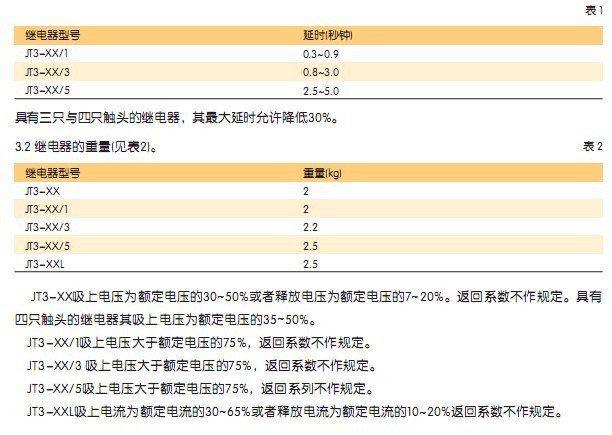 表1

| 继电器型号 | 延时(秒钟) |
|---|---|
| JT3-XX/1 | 0.3~0.9 |
| JT3-XX/3 | 0.8~3.0 |
| JT3-XX/5 | 2.5~5.0 |

具有三只与四只触头的继电器，其最大延时允许降低30%。

3.2 继电器的重量(见表2)。

表2

| 继电器型号 | 重量(kg) |
|---|---|
| JT3-XX | 2 |
| JT3-XX/1 | 2 |
| JT3-XX/3 | 2.2 |
| JT3-XX/5 | 2.5 |
| JT3-XXL | 2.5 |

JT3-XX吸上电压为额定电压的30~50%或者释放电压为额定电压的7~20%。返回系数不作规定。具有四只触头的继电器其吸上电压为额定电压的35~50%。

JT3-XX/1吸上电压大于额定电压的75%，返回系数不作规定。

JT3-XX/3 吸上电压大于额定电压的75%，返回系数不作规定。

JT3-XX/5吸上电压大于额定电压的75%，返回系列不作规定。

JT3-XXL吸上电流为额定电流的30~65%或者释放电流为额定电流的10~20%返回系数不作规定。